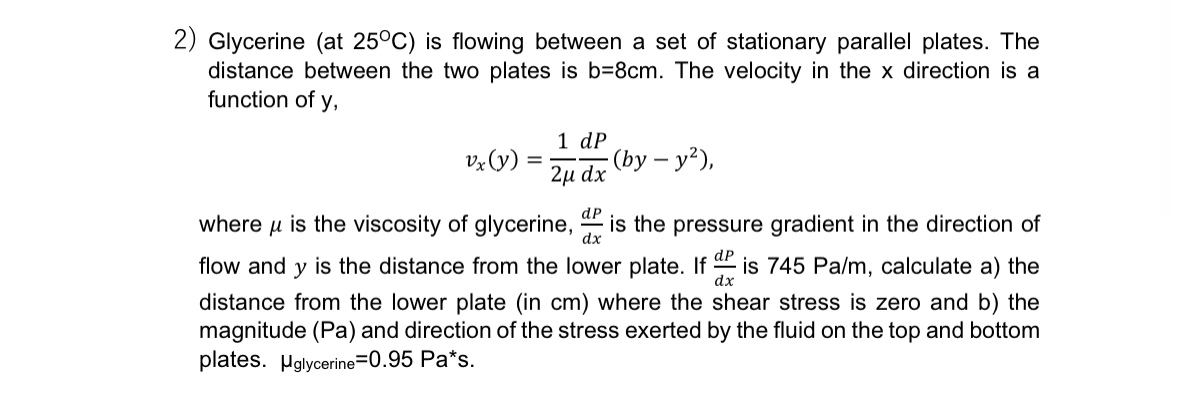 2) Glycerine (at 25°C) is flowing between a set of stationary parallel plates. The distance between the two plates is b=8cm. The velocity in the x direction is a function of y,

$v_x(y) = \frac{1}{2\mu}\frac{dP}{dx}(by - y^2),$

where $\mu$ is the viscosity of glycerine, $\frac{dP}{dx}$ is the pressure gradient in the direction of flow and $y$ is the distance from the lower plate. If $\frac{dP}{dx}$ is 745 Pa/m, calculate a) the distance from the lower plate (in cm) where the shear stress is zero and b) the magnitude (Pa) and direction of the stress exerted by the fluid on the top and bottom plates. $\mu_{glycerine}$=0.95 Pa*s.